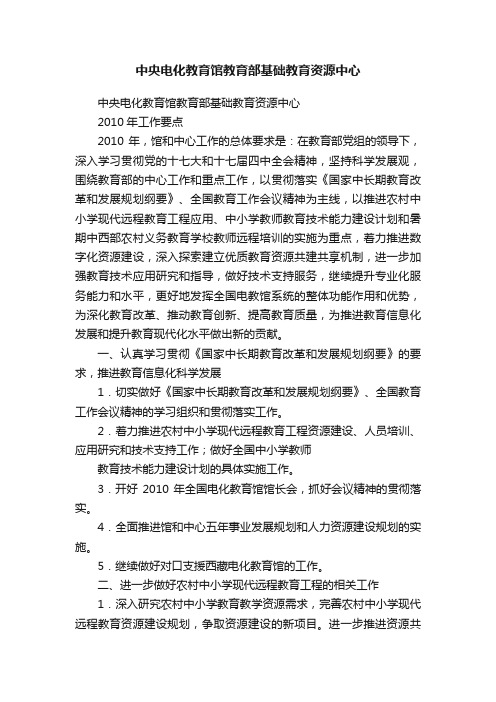 中央电化教育馆教育部基础教育资源中心

中央电化教育馆教育部基础教育资源中心

2010 年工作要点

2010 年，馆和中心工作的总体要求是：在教育部党组的领导下，深入学习贯彻党的十七大和十七届四中全会精神，坚持科学发展观，围绕教育部的中心工作和重点工作，以贯彻落实《国家中长期教育改革和发展规划纲要》、全国教育工作会议精神为主线，以推进农村中小学现代远程教育工程应用、中小学教师教育技术能力建设计划和暑期中西部农村义务教育学校教师远程培训的实施为重点，着力推进数字化资源建设，深入探索建立优质教育资源共建共享机制，进一步加强教育技术应用研究和指导，做好技术支持服务，继续提升专业化服务能力和水平，更好地发挥全国电教馆系统的整体功能作用和优势，为深化教育改革、推动教育创新、提高教育质量，为推进教育信息化发展和提升教育现代化水平做出新的贡献。

一、认真学习贯彻《国家中长期教育改革和发展规划纲要》的要求，推进教育信息化科学发展

1．切实做好《国家中长期教育改革和发展规划纲要》、全国教育工作会议精神的学习组织和贯彻落实工作。

2．着力推进农村中小学现代远程教育工程资源建设、人员培训、应用研究和技术支持工作；做好全国中小学教师

教育技术能力建设计划的具体实施工作。

3．开好 2010 年全国电化教育馆馆长会，抓好会议精神的贯彻落实。

4．全面推进馆和中心五年事业发展规划和人力资源建设规划的实施。

5．继续做好对口支援西藏电化教育馆的工作。

二、进一步做好农村中小学现代远程教育工程的相关工作

1．深入研究农村中小学教育教学资源需求，完善农村中小学现代远程教育资源建设规划，争取资源建设的新项目。进一步推进资源共